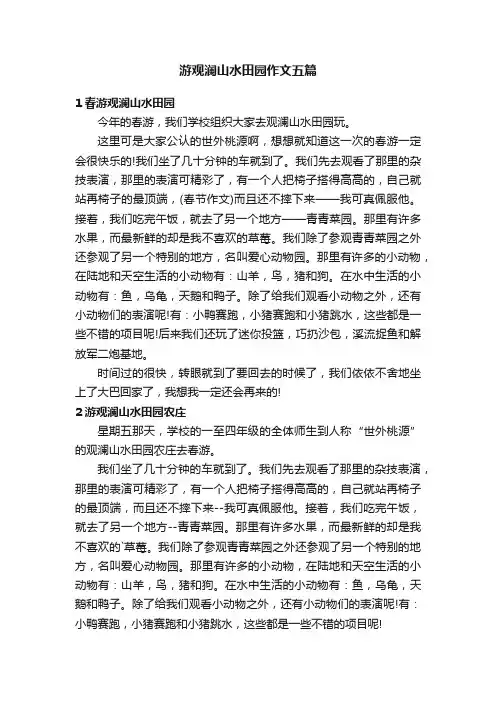 游观澜山水田园作文五篇

1 春游观澜山水田园

今年的春游，我们学校组织大家去观澜山水田园玩。

这里可是大家公认的世外桃源啊，想想就知道这一次的春游一定会很快乐的!我们坐了几十分钟的车就到了。我们先去观看了那里的杂技表演，那里的表演可精彩了，有一个人把椅子搭得高高的，自己就站再椅子的最顶端，(春节作文)而且还不摔下来——我可真佩服他。接着，我们吃完午饭，就去了另一个地方——青青菜园。那里有许多水果，而最新鲜的却是我不喜欢的草莓。我们除了参观青青菜园之外还参观了另一个特别的地方，名叫爱心动物园。那里有许多的小动物，在陆地和天空生活的小动物有：山羊，鸟，猪和狗。在水中生活的小动物有：鱼，乌龟，天鹅和鸭子。除了给我们观看小动物之外，还有小动物们的表演呢!有：小鸭赛跑，小猪赛跑和小猪跳水，这些都是一些不错的项目呢!后来我们还玩了迷你投篮，巧扔沙包，溪流捉鱼和解放军二炮基地。

时间过的很快，转眼就到了要回去的时候了，我们依依不舍地坐上了大巴回家了，我想我一定还会再来的!

2 游观澜山水田园农庄

星期五那天，学校的一至四年级的全体师生到人称“世外桃源”的观澜山水田园农庄去春游。

我们坐了几十分钟的车就到了。我们先去观看了那里的杂技表演，那里的表演可精彩了，有一个人把椅子搭得高高的，自己就站再椅子的最顶端，而且还不摔下来--我可真佩服他。接着，我们吃完午饭，就去了另一个地方--青青菜园。那里有许多水果，而最新鲜的却是我不喜欢的`草莓。我们除了参观青青菜园之外还参观了另一个特别的地方，名叫爱心动物园。那里有许多的小动物，在陆地和天空生活的小动物有：山羊，鸟，猪和狗。在水中生活的小动物有：鱼，乌龟，天鹅和鸭子。除了给我们观看小动物之外，还有小动物们的表演呢!有：小鸭赛跑，小猪赛跑和小猪跳水，这些都是一些不错的项目呢!